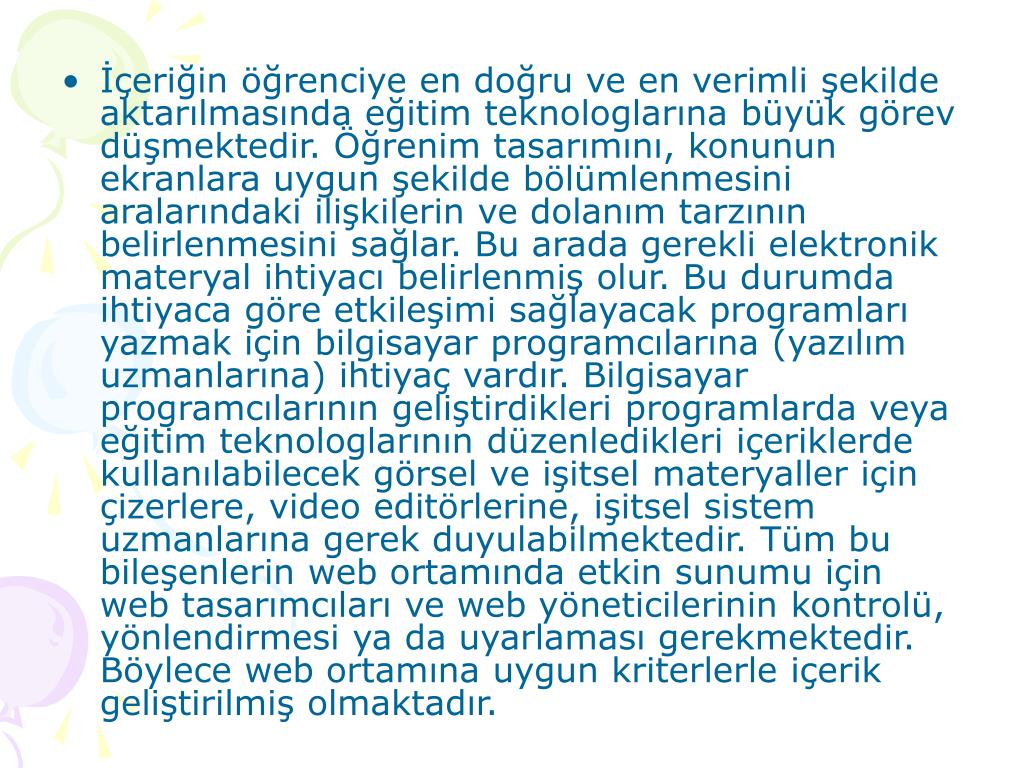 • İçeriğin öğrenciye en doğru ve en verimli şekilde aktarılmasında eğitim teknologlarına büyük görev düşmektedir. Öğrenim tasarımını, konunun ekranlara uygun şekilde bölümlenmesini aralarındaki ilişkilerin ve dolanım tarzının belirlenmesini sağlar. Bu arada gerekli elektronik materyal ihtiyacı belirlenmiş olur. Bu durumda ihtiyaca göre etkileşimi sağlayacak programları yazmak için bilgisayar programcılarına (yazılım uzmanlarına) ihtiyaç vardır. Bilgisayar programcılarının geliştirdikleri programlarda veya eğitim teknologlarının düzenledikleri içeriklerde kullanılabilecek görsel ve işitsel materyaller için çizerlere, video editörlerine, işitsel sistem uzmanlarına gerek duyulabilmektedir. Tüm bu bileşenlerin web ortamında etkin sunumu için web tasarımcıları ve web yöneticilerinin kontrolü, yönlendirmesi ya da uyarlaması gerekmektedir. Böylece web ortamına uygun kriterlerle içerik geliştirilmiş olmaktadır.